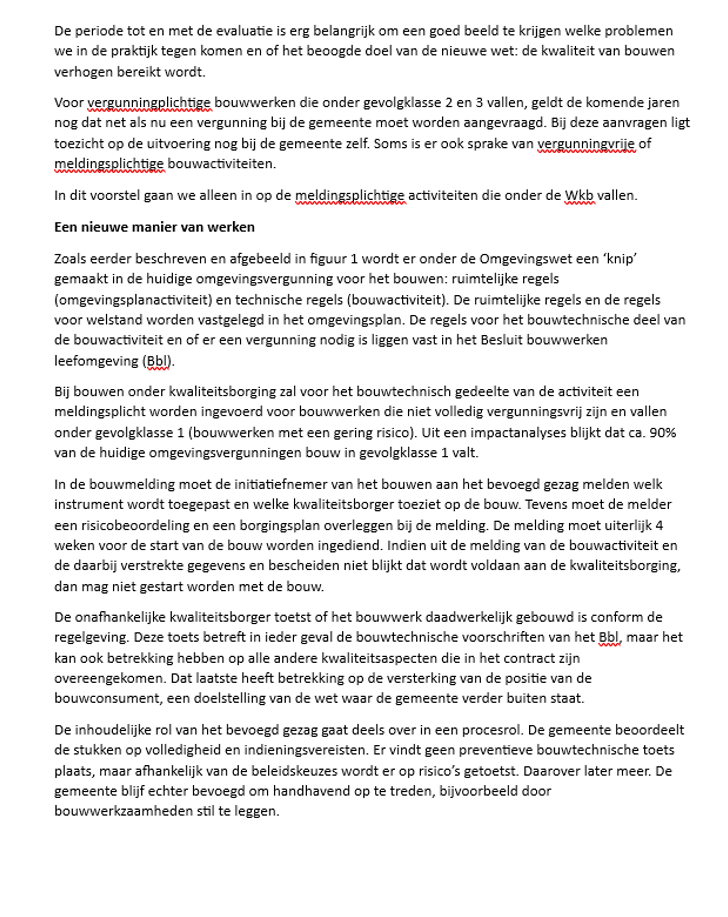 De periode tot en met de evaluatie is erg belangrijk om een goed beeld te krijgen welke problemen we in de praktijk tegen komen en of het beoogde doel van de nieuwe wet: de kwaliteit van bouwen verhogen bereikt wordt.

Voor vergunningplichtige bouwwerken die onder gevolgklasse 2 en 3 vallen, geldt de komende jaren nog dat net als nu een vergunning bij de gemeente moet worden aangevraagd. Bij deze aanvragen ligt toezicht op de uitvoering nog bij de gemeente zelf. Soms is er ook sprake van vergunningvrije of meldingsplichtige bouwactiviteiten.

In dit voorstel gaan we alleen in op de meldingsplichtige activiteiten die onder de Wkb vallen.

Een nieuwe manier van werken

Zoals eerder beschreven en afgebeeld in figuur 1 wordt er onder de Omgevingswet een 'knip' gemaakt in de huidige omgevingsvergunning voor het bouwen: ruimtelijke regels (omgevingsplanactiviteit) en technische regels (bouwactiviteit). De ruimtelijke regels en de regels voor welstand worden vastgelegd in het omgevingsplan. De regels voor het bouwtechnische deel van de bouwactiviteit en of er een vergunning nodig is liggen vast in het Besluit bouwwerken leefomgeving (Bbl).

Bij bouwen onder kwaliteitsborging zal voor het bouwtechnisch gedeelte van de activiteit een meldingsplicht worden ingevoerd voor bouwwerken die niet volledig vergunningsvrij zijn en vallen onder gevolgklasse 1 (bouwwerken met een gering risico). Uit een impactanalyses blijkt dat ca. 90% van de huidige omgevingsvergunningen bouw in gevolgklasse 1 valt.

In de bouwmelding moet de initiatiefnemer van het bouwen aan het bevoegd gezag melden welk instrument wordt toegepast en welke kwaliteitsborger toeziet op de bouw. Tevens moet de melder een risicobeoordeling en een borgingsplan overleggen bij de melding. De melding moet uiterlijk 4 weken voor de start van de bouw worden ingediend. Indien uit de melding van de bouwactiviteit en de daarbij verstrekte gegevens en bescheiden niet blijkt dat wordt voldaan aan de kwaliteitsborging, dan mag niet gestart worden met de bouw.

De onafhankelijke kwaliteitsborger toetst of het bouwwerk daadwerkelijk gebouwd is conform de regelgeving. Deze toets betreft in ieder geval de bouwtechnische voorschriften van het Bbl, maar het kan ook betrekking hebben op alle andere kwaliteitsaspecten die in het contract zijn overeengekomen. Dat laatste heeft betrekking op de versterking van de positie van de bouwconsument, een doelstelling van de wet waar de gemeente verder buiten staat.

De inhoudelijke rol van het bevoegd gezag gaat deels over in een procesrol. De gemeente beoordeelt de stukken op volledigheid en indieningsvereisten. Er vindt geen preventieve bouwtechnische toets plaats, maar afhankelijk van de beleidskeuzes wordt er op risico's getoetst. Daarover later meer. De gemeente blijf echter bevoegd om handhavend op te treden, bijvoorbeeld door bouwwerkzaamheden stil te leggen.